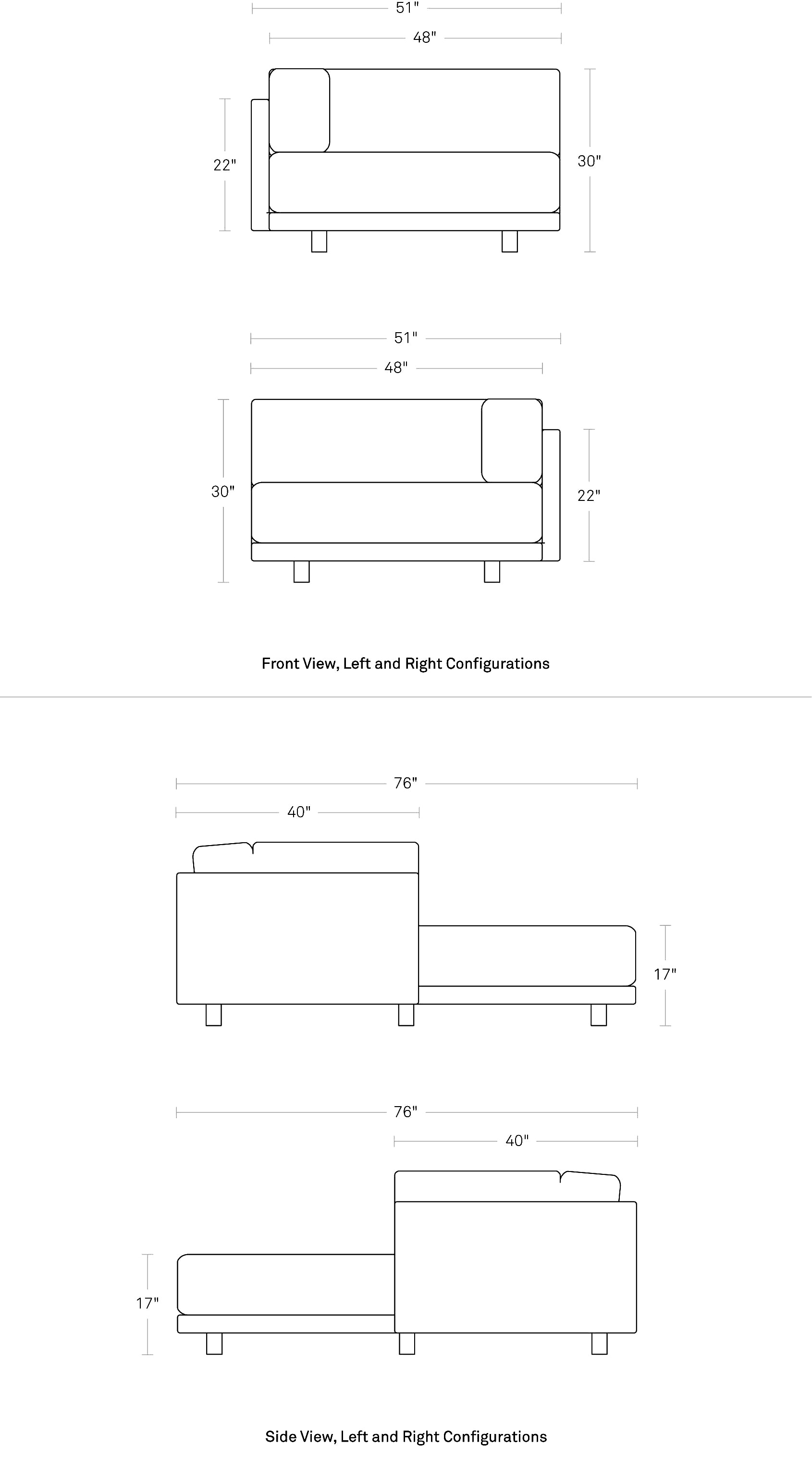 51"

48"

22"

30"

51"

48"

30"

22"

Front View, Left and Right Configurations

76"

40"

17"

76"

40"

17"

Side View, Left and Right Configurations